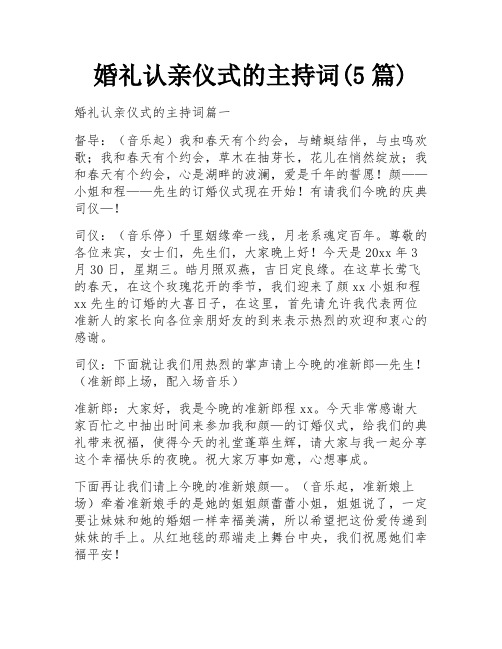 婚礼认亲仪式的主持词(5 篇)

婚礼认亲仪式的主持词篇一

督导：（音乐起）我和春天有个约会，与蜻蜓结伴，与虫鸣欢歌；我和春天有个约会，草木在抽芽长，花儿在悄然绽放；我和春天有个约会，心是湖畔的波澜，爱是千年的誓愿！颜——小姐和程——先生的订婚仪式现在开始！有请我们今晚的庆典司仪—！

司仪：（音乐停）千里姻缘牵一线，月老系魂定百年。尊敬的各位来宾，女士们，先生们，大家晚上好！今天是 20xx 年 3 月 30 日，星期三。皓月照双燕，吉日定良缘。在这草长莺飞的春天，在这个玫瑰花开的季节，我们迎来了颜 xx 小姐和程 xx 先生的订婚的大喜日子，在这里，首先请允许我代表两位准新人的家长向各位亲朋好友的到来表示热烈的欢迎和衷心的感谢。

司仪：下面就让我们用热烈的掌声请上今晚的准新郎—先生！（准新郎上场，配入场音乐）

准新郎：大家好，我是今晚的准新郎程 xx。今天非常感谢大家百忙之中抽出时间来参加我和颜—的订婚仪式，给我们的典礼带来祝福，使得今天的礼堂蓬荜生辉，请大家与我一起分享这个幸福快乐的夜晚。祝大家万事如意，心想事成。

下面再让我们请上今晚的准新娘颜—。（音乐起，准新娘上场）牵着准新娘手的是她的姐姐颜蕾蕾小姐，姐姐说了，一定要让妹妹和她的婚姻一样幸福美满，所以希望把这份爱传递到妹妹的手上。从红地毯的那端走上舞台中央，我们祝愿她们幸福平安！